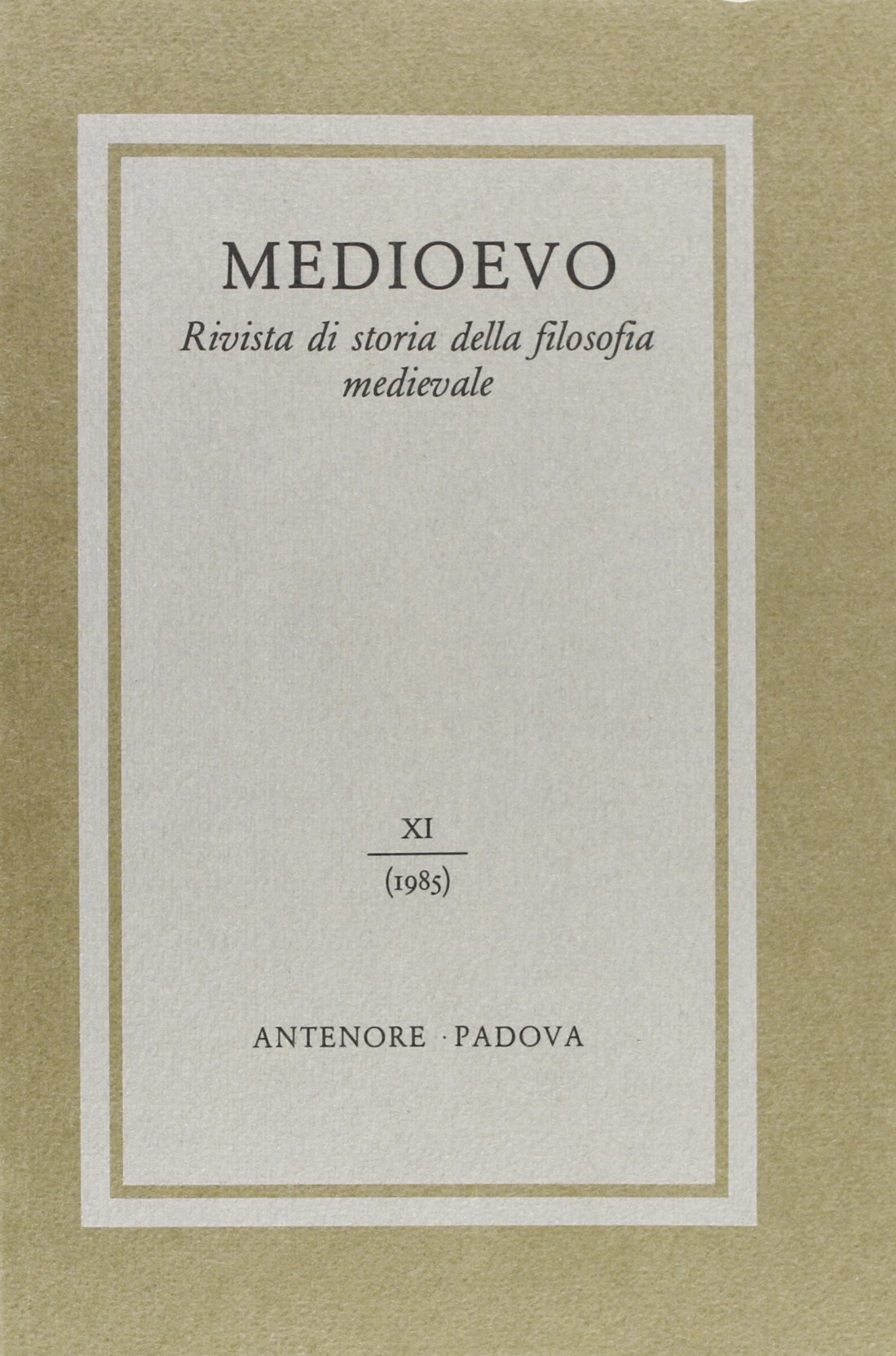 MEDIOEVO

Rivista di storia della filosofia medievale

XI

(1985)

ANTENORE · PADOVA